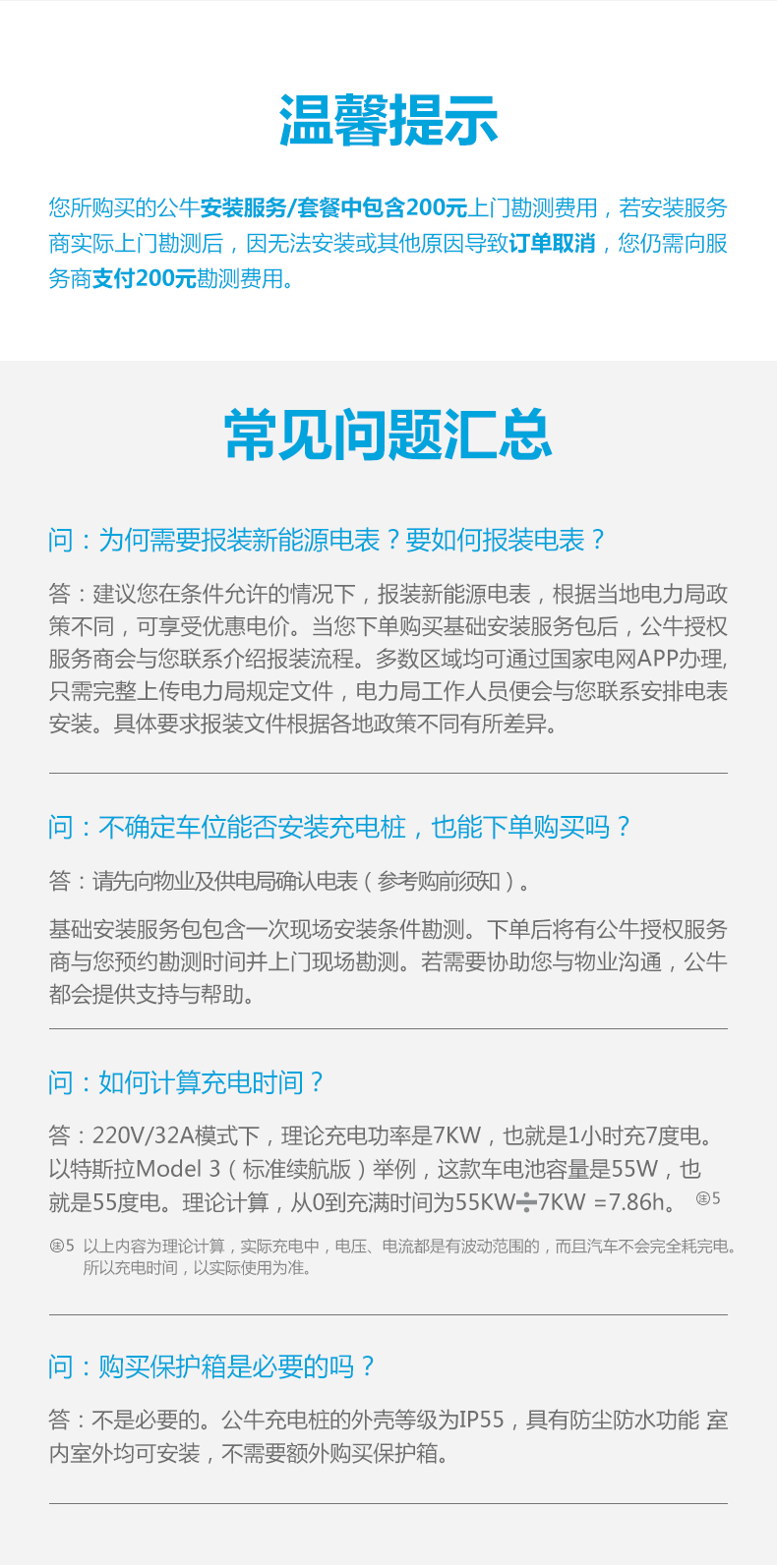 温馨提示

您所购买的公牛安装服务/套餐中包含200元上门勘测费用，若安装服务商实际上门勘测后，因无法安装或其他原因导致订单取消，您仍需向服务商支付200元勘测费用。

常见问题汇总

问：为何需要报装新能源电表？要如何报装电表？

答：建议您在条件允许的情况下，报装新能源电表，根据当地电力局政策不同，可享受优惠电价。当您下单购买基础安装服务包后，公牛授权服务商会与您联系介绍报装流程。多数区域均可通过国家电网APP办理，只需完整上传电力局规定文件，电力局工作人员便会与您联系安排电表安装。具体要求报装文件根据各地政策不同有所差异。

问：不确定车位能否安装充电桩，也能下单购买吗？

答：请先向物业及供电局确认电表（参考购前须知）。

基础安装服务包包含一次现场安装条件勘测。下单后将有公牛授权服务商与您预约勘测时间并上门现场勘测。若需要协助您与物业沟通，公牛都会提供支持与帮助。

问：如何计算充电时间？

答：220V/32A模式下，理论充电功率是7KW，也就是1小时充7度电。以特斯拉Model 3（标准续航版）举例，这款车电池容量是55W，也就是55度电。理论计算，从0到充满时间为55KW÷7KW =7.86h。 ㊟5

㊟5 以上内容为理论计算，实际充电中，电压、电流都是有波动范围的，而且汽车不会完全耗完电。所以充电时间，以实际使用为准。

问：购买保护箱是必要的吗？

答：不是必要的。公牛充电桩的外壳等级为IP55，具有防尘防水功能 室内室外均可安装，不需要额外购买保护箱。